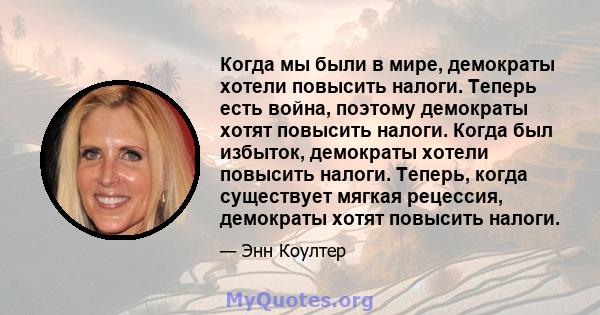 Когда мы были в мире, демократы хотели повысить налоги. Теперь есть война, поэтому демократы хотят повысить налоги. Когда был избыток, демократы хотели повысить налоги. Теперь, когда существует мягкая рецессия, демократы хотят повысить налоги.

— Энн Коултер

MyQuotes.org